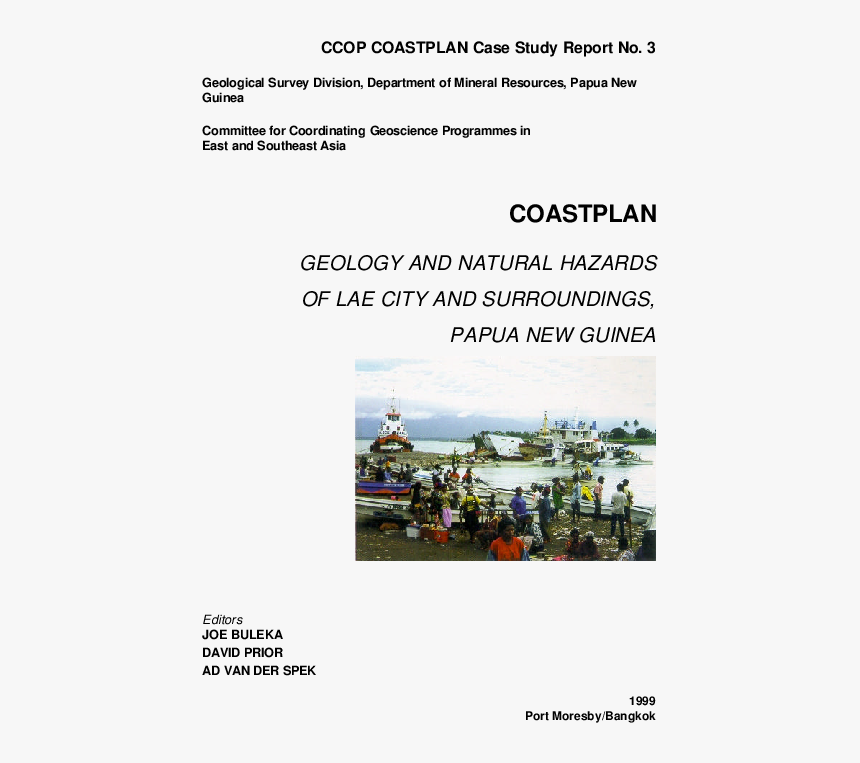 CCOP COASTPLAN Case Study Report No. 3

Geological Survey Division, Department of Mineral Resources, Papua New Guinea

Committee for Coordinating Geoscience Programmes in East and Southeast Asia

COASTPLAN

GEOLOGY AND NATURAL HAZARDS OF LAE CITY AND SURROUNDINGS, PAPUA NEW GUINEA

Editors
JOE BULEKA
DAVID PRIOR
AD VAN DER SPEK

1999
Port Moresby/Bangkok